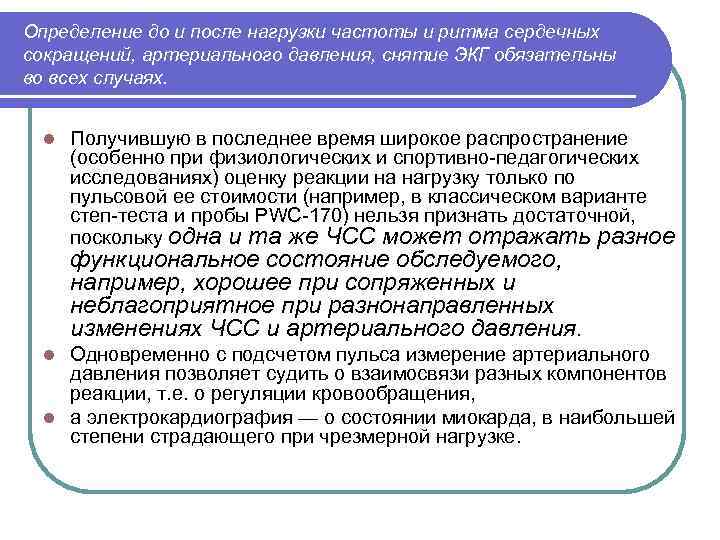 Определение до и после нагрузки частоты и ритма сердечных сокращений, артериального давления, снятие ЭКГ обязательны во всех случаях.

Получившую в последнее время широкое распространение (особенно при физиологических и спортивно-педагогических исследованиях) оценку реакции на нагрузку только по пульсовой ее стоимости (например, в классическом варианте степ-теста и пробы PWC-170) нельзя признать достаточной, поскольку одна и та же ЧСС может отражать разное функциональное состояние обследуемого, например, хорошее при сопряженных и неблагоприятное при разнонаправленных изменениях ЧСС и артериального давления.

Одновременно с подсчетом пульса измерение артериального давления позволяет судить о взаимосвязи разных компонентов реакции, т.е. о регуляции кровообращения,

а электрокардиография — о состоянии миокарда, в наибольшей степени страдающего при чрезмерной нагрузке.